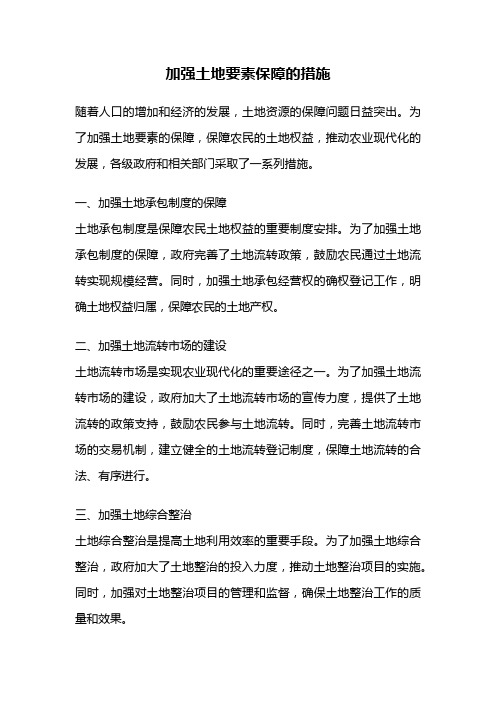 加强土地要素保障的措施

随着人口的增加和经济的发展，土地资源的保障问题日益突出。为了加强土地要素的保障，保障农民的土地权益，推动农业现代化的发展，各级政府和相关部门采取了一系列措施。

一、加强土地承包制度的保障
土地承包制度是保障农民土地权益的重要制度安排。为了加强土地承包制度的保障，政府完善了土地流转政策，鼓励农民通过土地流转实现规模经营。同时，加强土地承包经营权的确权登记工作，明确土地权益归属，保障农民的土地产权。

二、加强土地流转市场的建设
土地流转市场是实现农业现代化的重要途径之一。为了加强土地流转市场的建设，政府加大了土地流转市场的宣传力度，提供了土地流转的政策支持，鼓励农民参与土地流转。同时，完善土地流转市场的交易机制，建立健全的土地流转登记制度，保障土地流转的合法、有序进行。

三、加强土地综合整治
土地综合整治是提高土地利用效率的重要手段。为了加强土地综合整治，政府加大了土地整治的投入力度，推动土地整治项目的实施。同时，加强对土地整治项目的管理和监督，确保土地整治工作的质量和效果。